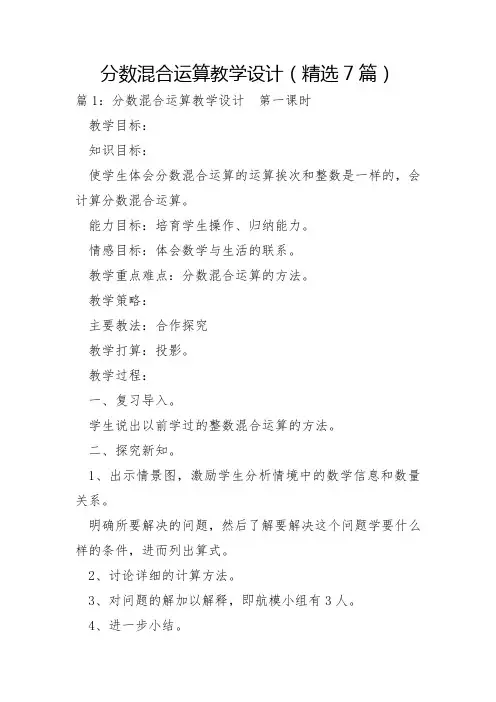 分数混合运算教学设计（精选7篇）

篇1：分数混合运算教学设计　第一课时

教学目标：

知识目标：

使学生体会分数混合运算的运算挨次和整数是一样的，会计算分数混合运算。

能力目标：培育学生操作、归纳能力。

情感目标：体会数学与生活的联系。

教学重点难点：分数混合运算的方法。

教学策略：

主要教法：合作探究

教学打算：投影。

教学过程：

一、复习导入。

学生说出以前学过的整数混合运算的方法。

二、探究新知。

1、出示情景图，激励学生分析情境中的数学信息和数量关系。

明确所要解决的问题，然后了解要解决这个问题学要什么样的条件，进而列出算式。

2、讨论详细的计算方法。

3、对问题的解加以解释，即航模小组有3人。

4、进一步小结。